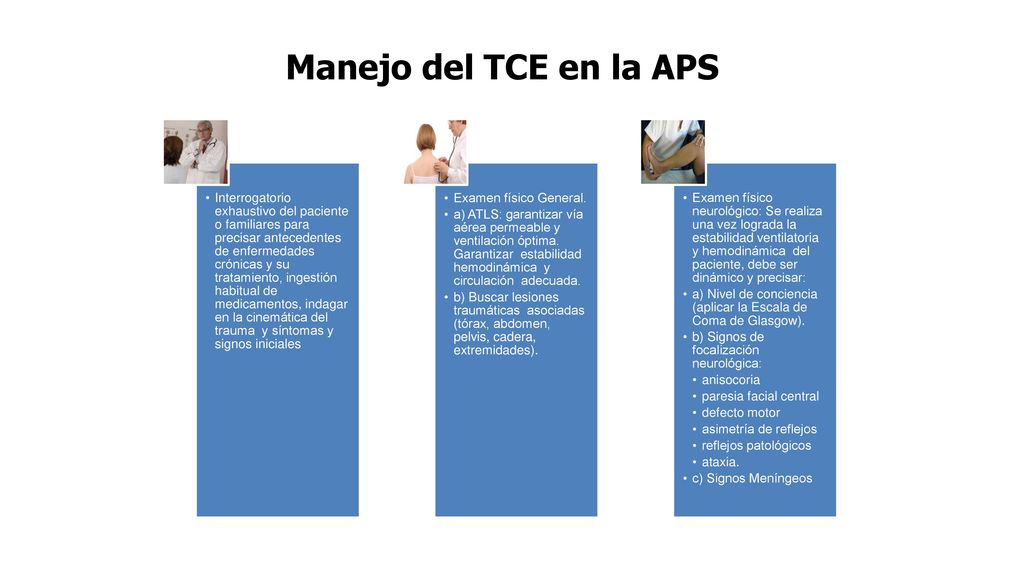 Manejo del TCE en la APS

• Interrogatorio exhaustivo del paciente o familiares para precisar antecedentes de enfermedades crónicas y su tratamiento, ingestión habitual de medicamentos, indagar en la cinemática del trauma y síntomas y signos iniciales

• Examen físico General.
• a) ATLS: garantizar vía aérea permeable y ventilación óptima. Garantizar estabilidad hemodinámica y circulación adecuada.
• b) Buscar lesiones traumáticas asociadas (tórax, abdomen, pelvis, cadera, extremidades).

• Examen físico neurológico: Se realiza una vez lograda la estabilidad ventilatoria y hemodinámica del paciente, debe ser dinámico y precisar:
• a) Nivel de conciencia (aplicar la Escala de Coma de Glasgow).
• b) Signos de focalización neurológica:
• anisocoria
• paresia facial central
• defecto motor
• asimetría de reflejos
• reflejos patológicos
• ataxia.
• c) Signos Meníngeos